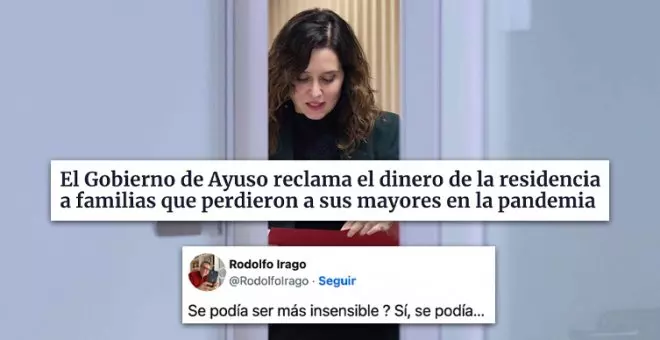 El Gobierno de Ayuso reclama el dinero de la residencia a familias que perdieron a sus mayores en la pandemia

Rodolfo Irago
@RodolfoIrago · Seguir

Se podía ser más insensible ? Sí, se podía...